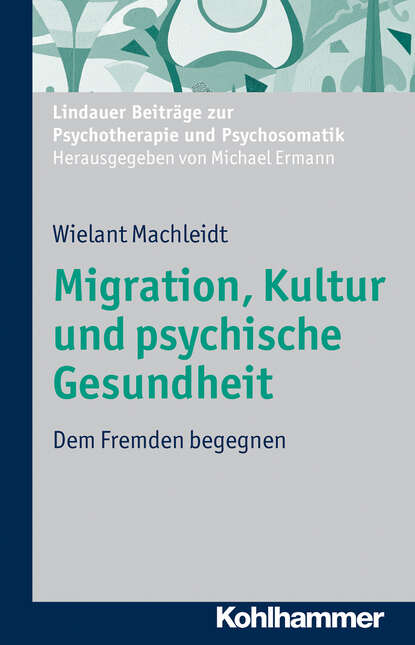 Lindauer Beiträge zur Psychotherapie und Psychosomatik
Herausgegeben von Michael Ermann

Wielant Machleidt

Migration, Kultur und psychische Gesundheit

Dem Fremden begegnen

Kohlhammer